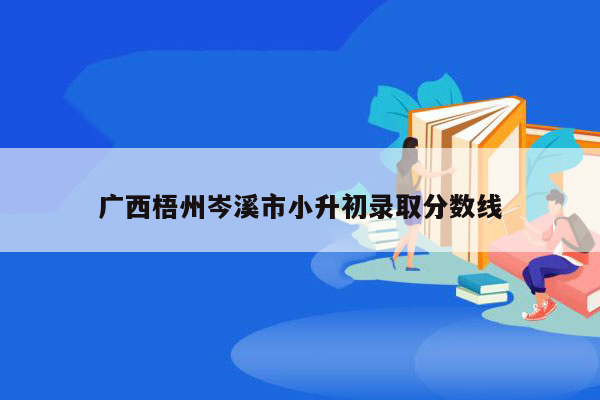 广西梧州岑溪市小升初录取分数线